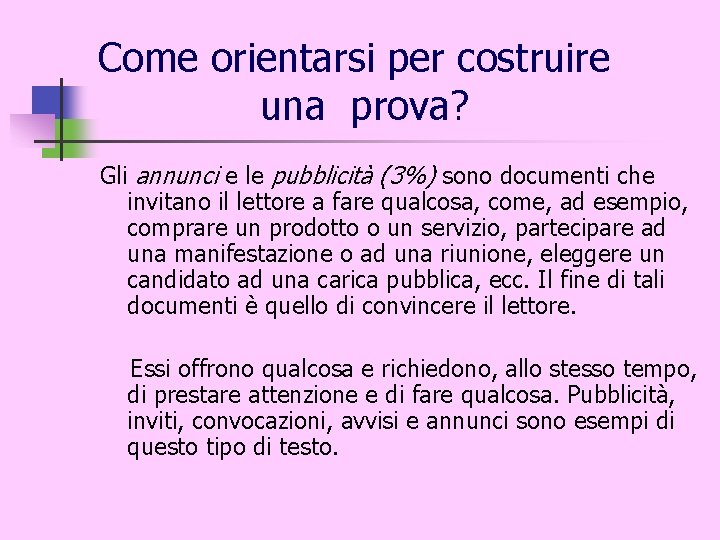 Come orientarsi per costruire una prova?

Gli annunci e le pubblicità (3%) sono documenti che invitano il lettore a fare qualcosa, come, ad esempio, comprare un prodotto o un servizio, partecipare ad una manifestazione o ad una riunione, eleggere un candidato ad una carica pubblica, ecc. Il fine di tali documenti è quello di convincere il lettore.

Essi offrono qualcosa e richiedono, allo stesso tempo, di prestare attenzione e di fare qualcosa. Pubblicità, inviti, convocazioni, avvisi e annunci sono esempi di questo tipo di testo.